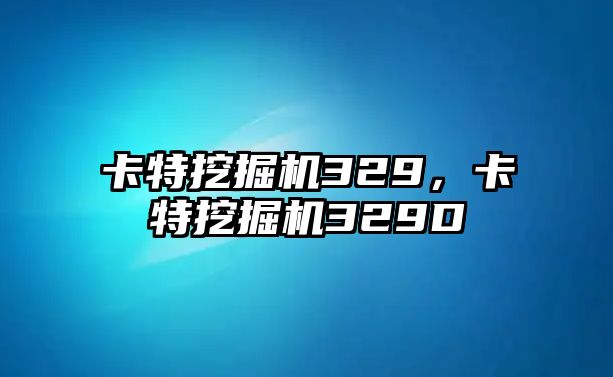 卡特挖掘机329，卡特挖掘机329D